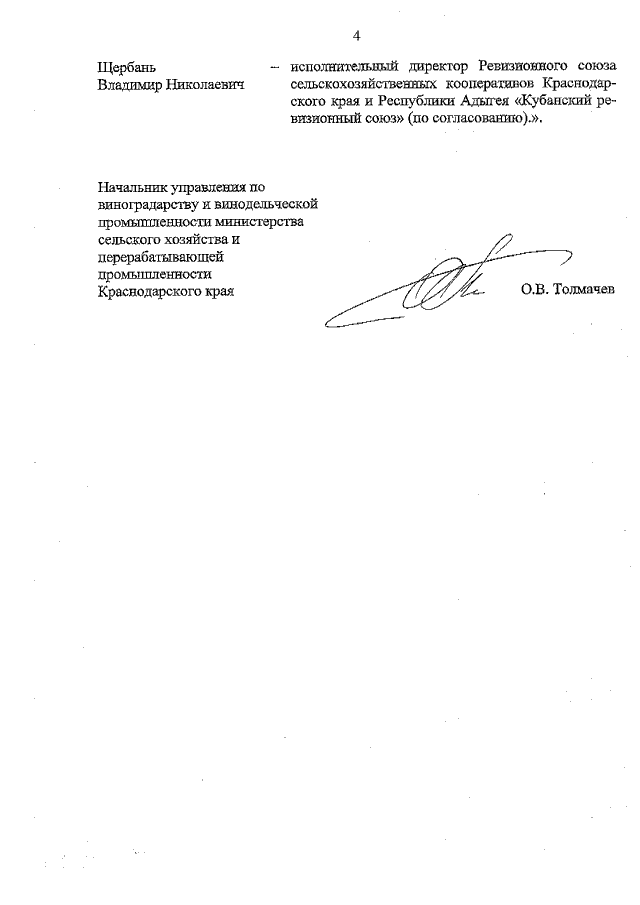 4

Щербань Владимир Николаевич – исполнительный директор Ревизионного союза сельскохозяйственных кооперативов Краснодарского края и Республики Адыгея «Кубанский ревизионный союз» (по согласованию).».

Начальник управления по виноградарству и винодельческой промышленности министерства сельского хозяйства и перерабатывающей промышленности Краснодарского края

О.В. Толмачев